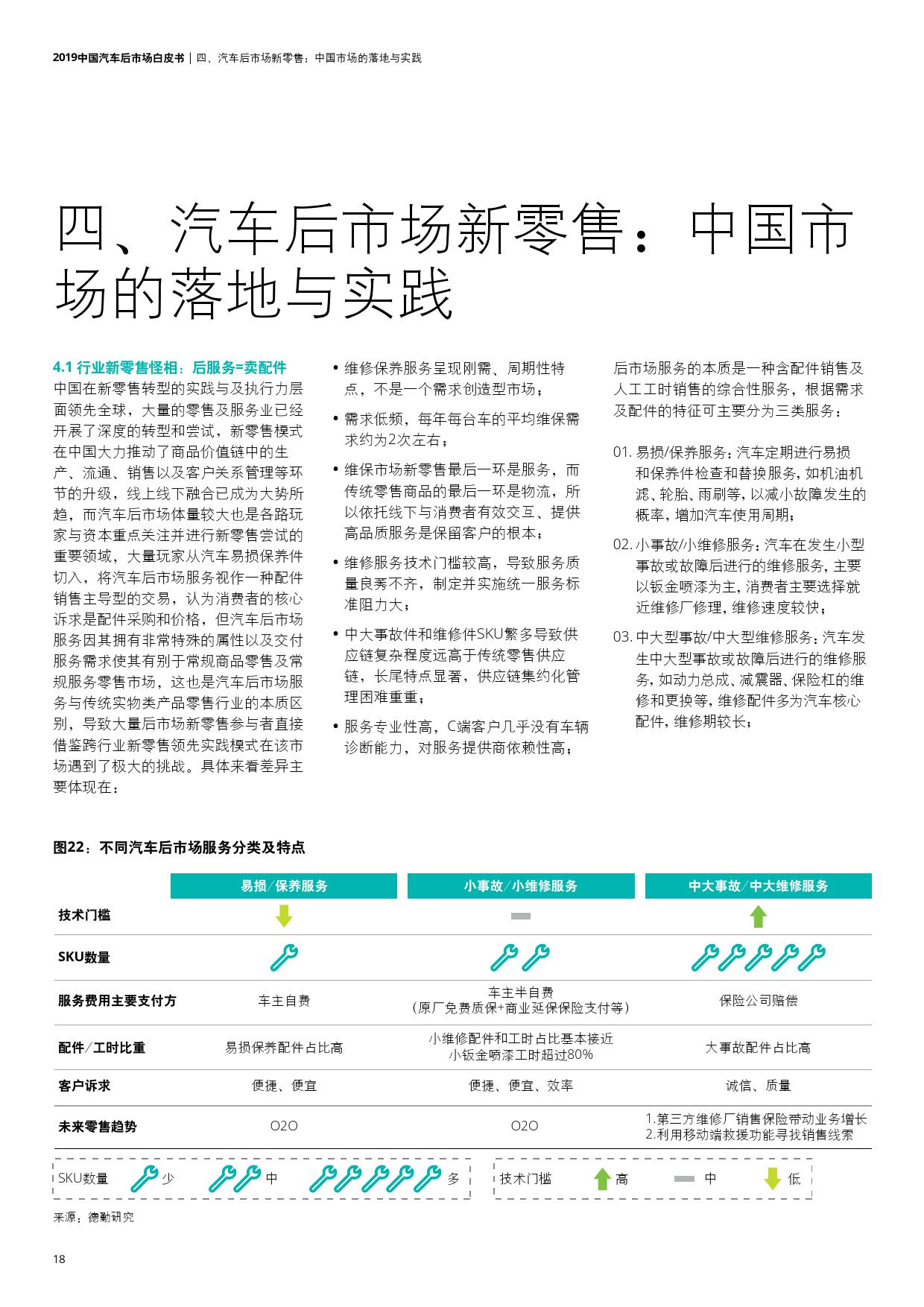 2019中国汽车后市场白皮书 | 四、汽车后市场新零售：中国市场的落地与实践

四、汽车后市场新零售：中国市场的落地与实践

4.1 行业新零售怪相：后服务=卖配件
中国在新零售转型的实践与及执行力层面领先全球，大量的零售及服务业已经开展了深度的转型和尝试，新零售模式在中国大力推动了商品价值链中的生产、流通、销售以及客户关系管理等环节的升级，线上线下融合已成为大势所趋，而汽车后市场体量较大也是各路玩家与资本重点关注并进行新零售尝试的重要领域，大量玩家从汽车易损保养件切入，将汽车后市场服务视作一种配件销售主导型的交易，认为消费者的核心诉求是配件采购和价格，但汽车后市场服务因其拥有非常特殊的属性以及交付服务需求使其有别于常规商品零售及常规服务零售市场，这也是汽车后市场服务与传统实物类产品零售行业的本质区别，导致大量后市场新零售参与者直接借鉴跨行业新零售领先实践模式在该市场遇到了极大的挑战。具体来看差异主要体现在：

• 维修保养服务呈现刚需、周期性特点，不是一个需求创造型市场；
• 需求低频，每年每台车的平均维保需求约为2次左右；
• 维保市场新零售最后一环是服务，而传统零售商品的最后一环是物流，所以依托线下与消费者有效交互、提供高品质服务是保留客户的根本；
• 维修服务技术门槛较高，导致服务质量良莠不齐，制定并实施统一服务标准阻力大；
• 中大事故件和维修件SKU繁多导致供应链复杂程度远高于传统零售供应链，长尾特点显著，供应链集约化管理困难重重；
• 服务专业性高，C端客户几乎没有车辆诊断能力，对服务提供商依赖性高；

后市场服务的本质是一种含配件销售及人工工时销售的综合性服务，根据需求及配件的特征可主要分为三类服务：

01. 易损/保养服务：汽车定期进行易损和保养件检查和替换服务，如机油机滤、轮胎、雨刷等，以减小故障发生的概率，增加汽车使用周期；
02. 小事故/小维修服务：汽车在发生小型事故或故障后进行的维修服务，主要以钣金喷漆为主，消费者主要选择就近维修厂修理，维修速度较快；
03. 中大型事故/中大型维修服务：汽车发生中大型事故或故障后进行的维修服务，如动力总成、减震器、保险杠的维修和更换等，维修配件多为汽车核心配件，维修期较长；

图22：不同汽车后市场服务分类及特点

| | 易损/保养服务 | 小事故/小维修服务 | 中大事故/中大维修服务 |
|---|---|---|---|
| 技术门槛 | | | |
| SKU数量 | | | |
| 服务费用主要支付方 | 车主自费 | 车主半自费（原厂免费质保+商业延保保险支付等） | 保险公司赔偿 |
| 配件/工时比重 | 易损保养配件占比高 | 小维修配件和工时占比基本接近 小钣金喷漆工时超过80% | 大事故配件占比高 |
| 客户诉求 | 便捷、便宜 | 便捷、便宜、效率 | 诚信、质量 |
| 未来零售趋势 | O2O | O2O | 1.第三方维修厂销售保险带动业务增长 2.利用移动端救援功能寻找销售线索 |

SKU数量 少 中 多
技术门槛 高 中 低

来源：德勤研究

18